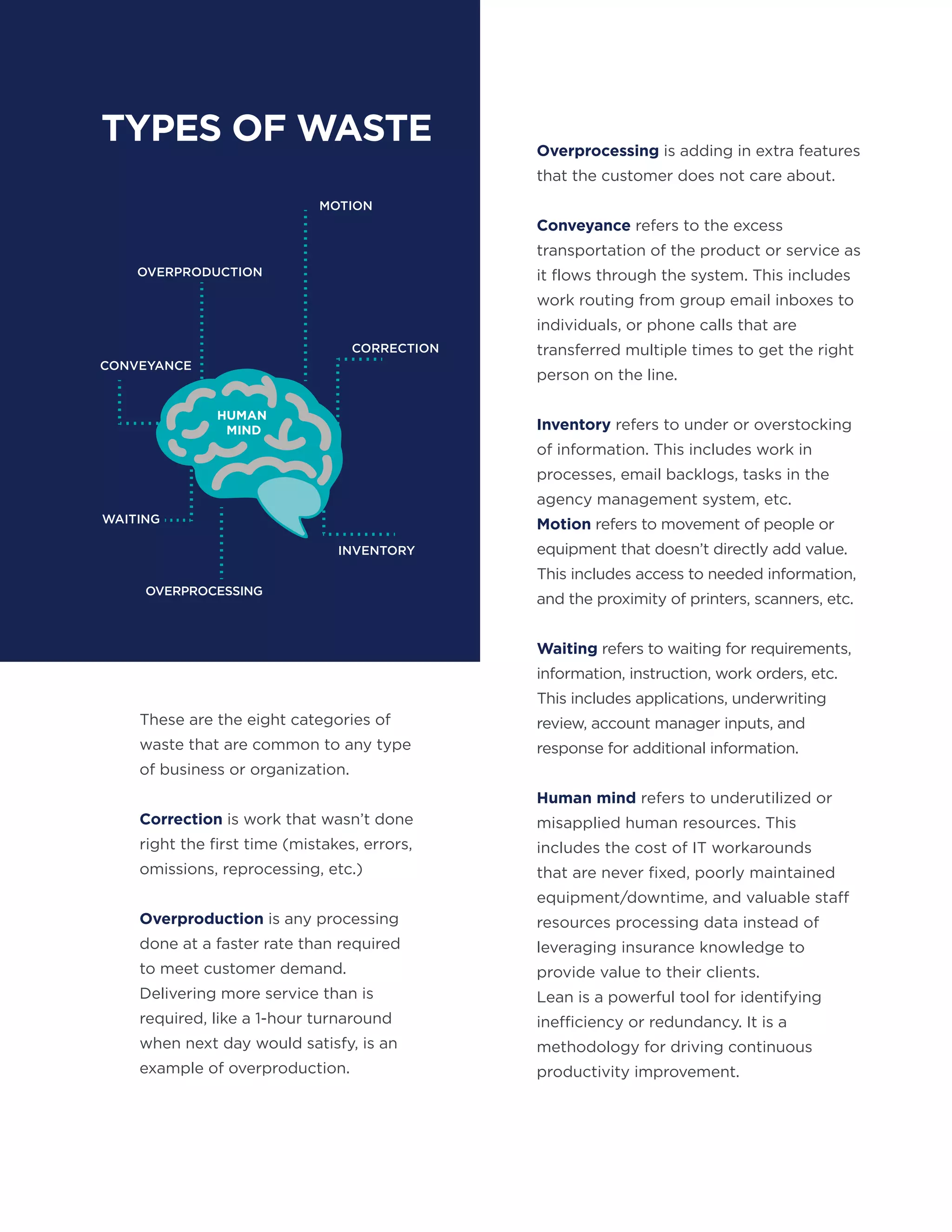 TYPES OF WASTE

MOTION

OVERPRODUCTION

CORRECTION

CONVEYANCE

HUMAN MIND

WAITING

INVENTORY

OVERPROCESSING

These are the eight categories of waste that are common to any type of business or organization.

Correction is work that wasn't done right the first time (mistakes, errors, omissions, reprocessing, etc.)

Overproduction is any processing done at a faster rate than required to meet customer demand. Delivering more service than is required, like a 1-hour turnaround when next day would satisfy, is an example of overproduction.

Overprocessing is adding in extra features that the customer does not care about.

Conveyance refers to the excess transportation of the product or service as it flows through the system. This includes work routing from group email inboxes to individuals, or phone calls that are transferred multiple times to get the right person on the line.

Inventory refers to under or overstocking of information. This includes work in processes, email backlogs, tasks in the agency management system, etc.
Motion refers to movement of people or equipment that doesn't directly add value. This includes access to needed information, and the proximity of printers, scanners, etc.

Waiting refers to waiting for requirements, information, instruction, work orders, etc. This includes applications, underwriting review, account manager inputs, and response for additional information.

Human mind refers to underutilized or misapplied human resources. This includes the cost of IT workarounds that are never fixed, poorly maintained equipment/downtime, and valuable staff resources processing data instead of leveraging insurance knowledge to provide value to their clients.
Lean is a powerful tool for identifying inefficiency or redundancy. It is a methodology for driving continuous productivity improvement.